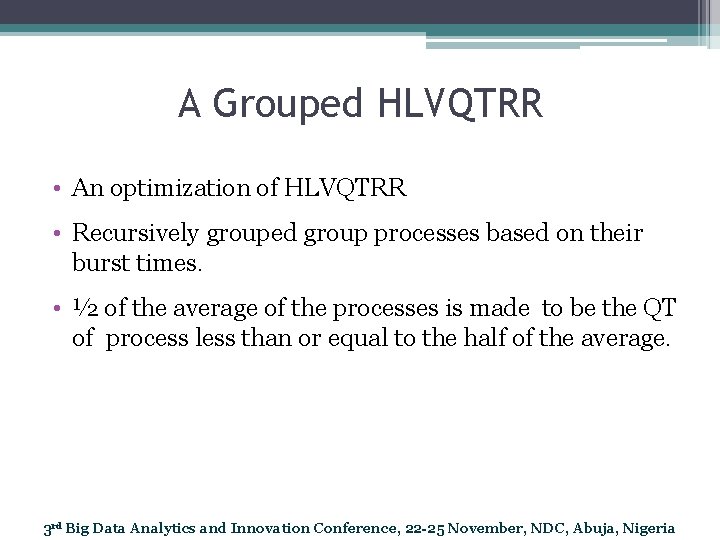 A Grouped HLVQTRR

• An optimization of HLVQTRR

• Recursively grouped group processes based on their burst times.

• ½ of the average of the processes is made to be the QT of process less than or equal to the half of the average.

3rd Big Data Analytics and Innovation Conference, 22-25 November, NDC, Abuja, Nigeria